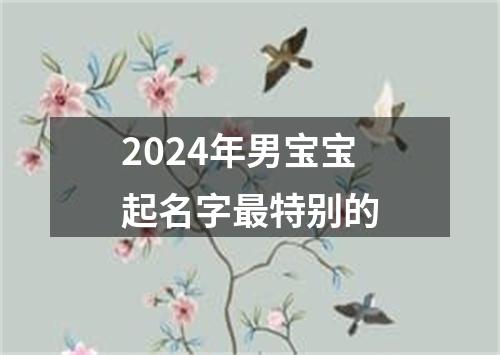 2024年男宝宝
起名字最特别的